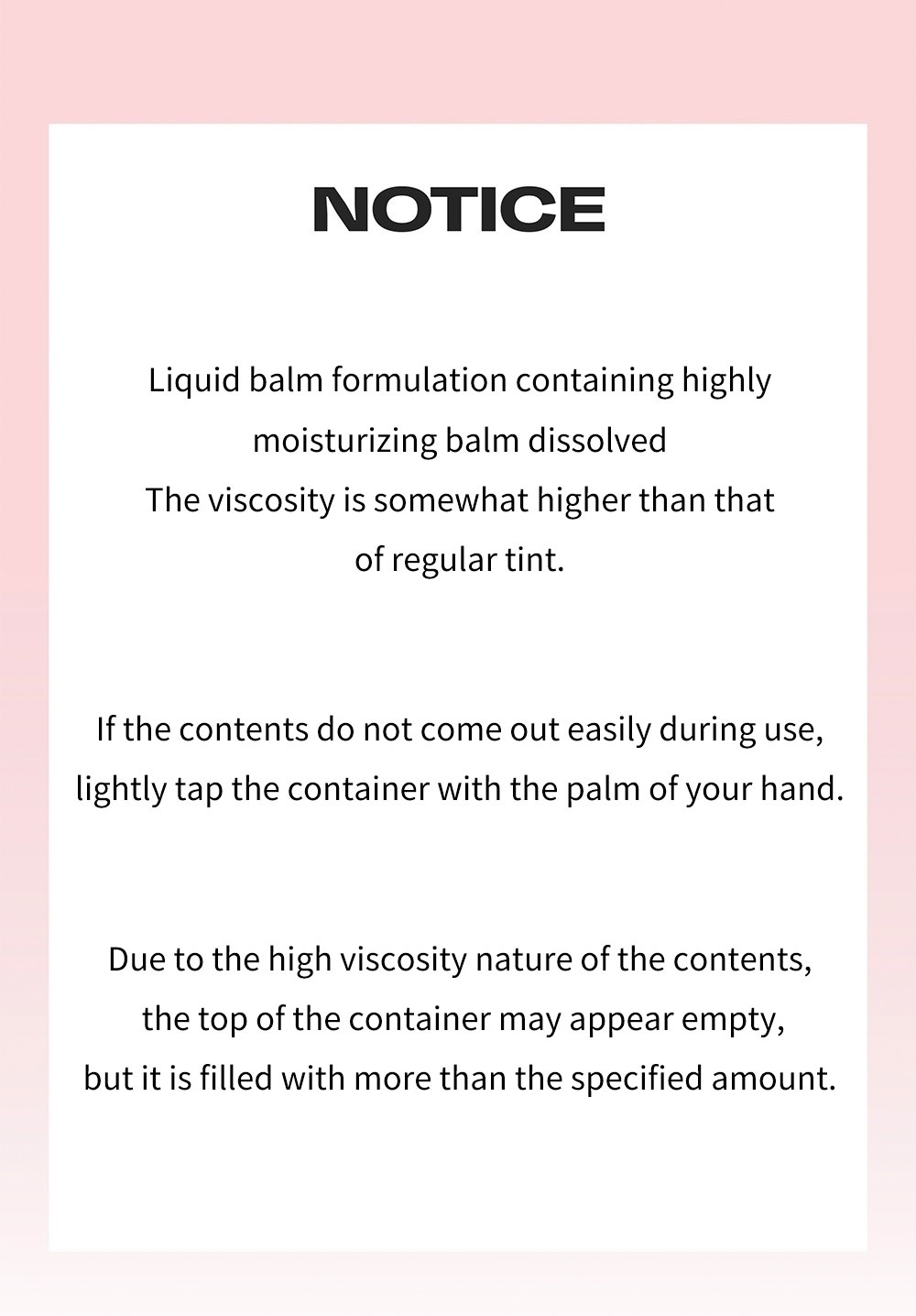 NOTICE

Liquid balm formulation containing highly moisturizing balm dissolved
The viscosity is somewhat higher than that of regular tint.

If the contents do not come out easily during use, lightly tap the container with the palm of your hand.

Due to the high viscosity nature of the contents, the top of the container may appear empty, but it is filled with more than the specified amount.